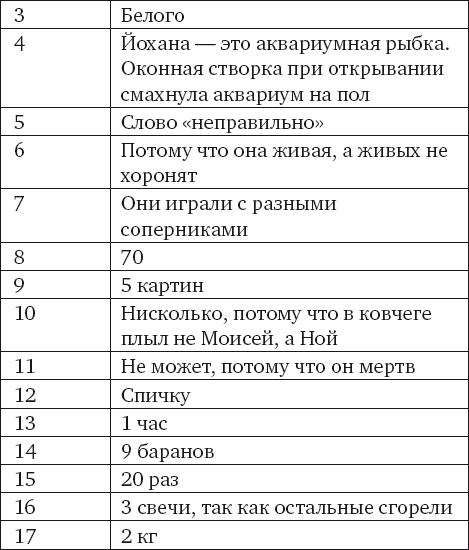 | | |
|---|---|
| 3 | Белого |
| 4 | Йохана — это аквариумная рыбка. Оконная створка при открывании смахнула аквариум на пол |
| 5 | Слово «неправильно» |
| 6 | Потому что она живая, а живых не хоронят |
| 7 | Они играли с разными соперниками |
| 8 | 70 |
| 9 | 5 картин |
| 10 | Нисколько, потому что в ковчеге плыл не Моисей, а Ной |
| 11 | Не может, потому что он мертв |
| 12 | Спичку |
| 13 | 1 час |
| 14 | 9 баранов |
| 15 | 20 раз |
| 16 | 3 свечи, так как остальные сгорели |
| 17 | 2 кг |